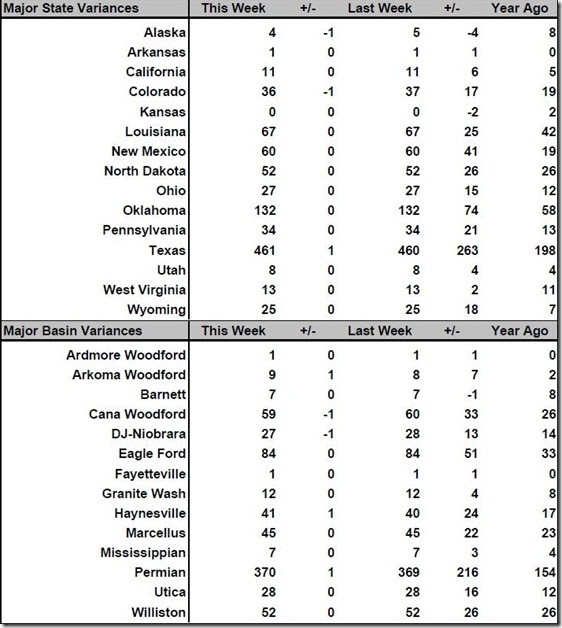 | Major State Variances | This Week | +/- | Last Week | +/- | Year Ago |
|---|---|---|---|---|---|
| Alaska | 4 | -1 | 5 | -4 | 8 |
| Arkansas | 1 | 0 | 1 | 1 | 0 |
| California | 11 | 0 | 11 | 6 | 5 |
| Colorado | 36 | -1 | 37 | 17 | 19 |
| Kansas | 0 | 0 | 0 | -2 | 2 |
| Louisiana | 67 | 0 | 67 | 25 | 42 |
| New Mexico | 60 | 0 | 60 | 41 | 19 |
| North Dakota | 52 | 0 | 52 | 26 | 26 |
| Ohio | 27 | 0 | 27 | 15 | 12 |
| Oklahoma | 132 | 0 | 132 | 74 | 58 |
| Pennsylvania | 34 | 0 | 34 | 21 | 13 |
| Texas | 461 | 1 | 460 | 263 | 198 |
| Utah | 8 | 0 | 8 | 4 | 4 |
| West Virginia | 13 | 0 | 13 | 2 | 11 |
| Wyoming | 25 | 0 | 25 | 18 | 7 |

| Major Basin Variances | This Week | +/- | Last Week | +/- | Year Ago |
|---|---|---|---|---|---|
| Ardmore Woodford | 1 | 0 | 1 | 1 | 0 |
| Arkoma Woodford | 9 | 1 | 8 | 7 | 2 |
| Barnett | 7 | 0 | 7 | -1 | 8 |
| Cana Woodford | 59 | -1 | 60 | 33 | 26 |
| DJ-Niobrara | 27 | -1 | 28 | 13 | 14 |
| Eagle Ford | 84 | 0 | 84 | 51 | 33 |
| Fayetteville | 1 | 0 | 1 | 1 | 0 |
| Granite Wash | 12 | 0 | 12 | 4 | 8 |
| Haynesville | 41 | 1 | 40 | 24 | 17 |
| Marcellus | 45 | 0 | 45 | 22 | 23 |
| Mississippian | 7 | 0 | 7 | 3 | 4 |
| Permian | 370 | 1 | 369 | 216 | 154 |
| Utica | 28 | 0 | 28 | 16 | 12 |
| Williston | 52 | 0 | 52 | 26 | 26 |